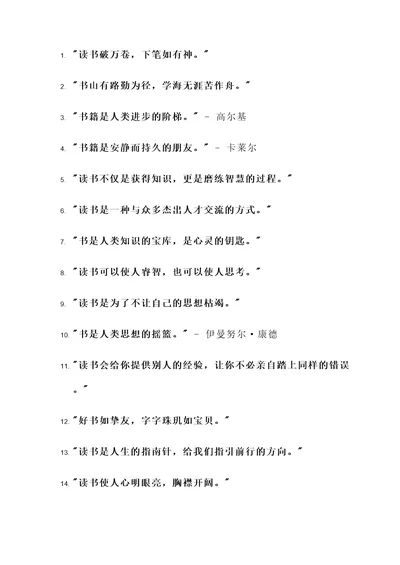 1. "读书破万卷，下笔如有神。"

2. "书山有路勤为径，学海无涯苦作舟。"

3. "书籍是人类进步的阶梯。" - 高尔基

4. "书籍是安静而持久的朋友。" - 卡莱尔

5. "读书不仅是获得知识，更是磨练智慧的过程。"

6. "读书是一种与众多杰出人才交流的方式。"

7. "书是人类知识的宝库，是心灵的钥匙。"

8. "读书可以使人睿智，也可以使人思考。"

9. "读书是为了不让自己的思想枯竭。"

10. "书是人类思想的摇篮。" - 伊曼努尔·康德

11. "读书会给你提供别人的经验，让你不必亲自踏上同样的错误。"

12. "好书如挚友，字字珠玑如宝贝。"

13. "读书是人生的指南针，给我们指引前行的方向。"

14. "读书使人心明眼亮，胸襟开阔。"